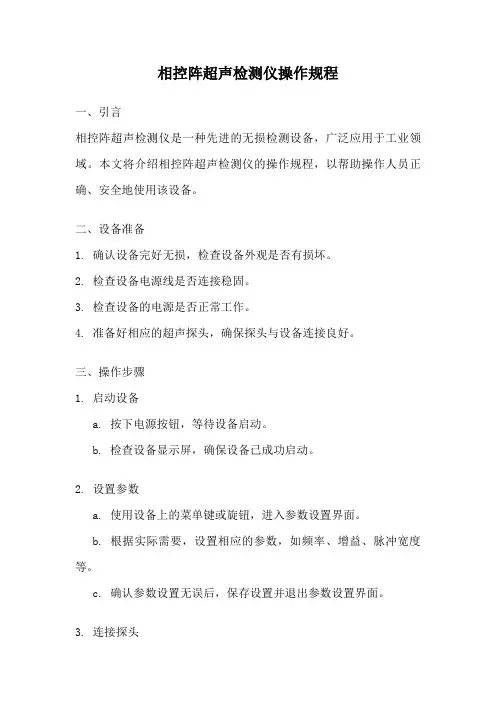 相控阵超声检测仪操作规程

一、引言

相控阵超声检测仪是一种先进的无损检测设备，广泛应用于工业领域。本文将介绍相控阵超声检测仪的操作规程，以帮助操作人员正确、安全地使用该设备。

二、设备准备

1. 确认设备完好无损，检查设备外观是否有损坏。

2. 检查设备电源线是否连接稳固。

3. 检查设备的电源是否正常工作。

4. 准备好相应的超声探头，确保探头与设备连接良好。

三、操作步骤

1. 启动设备

a. 按下电源按钮，等待设备启动。

b. 检查设备显示屏，确保设备已成功启动。

2. 设置参数

a. 使用设备上的菜单键或旋钮，进入参数设置界面。

b. 根据实际需要，设置相应的参数，如频率、增益、脉冲宽度等。

c. 确认参数设置无误后，保存设置并退出参数设置界面。

3. 连接探头